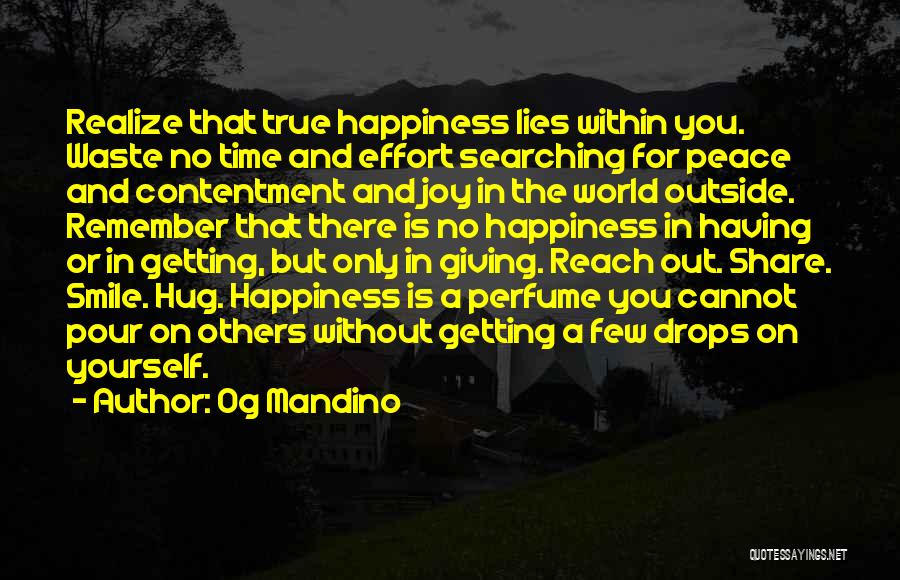 Realize that true happiness lies within you. Waste no time and effort searching for peace and contentment and joy in the world outside. Remember that there is no happiness in having or in getting, but only in giving. Reach out. Share. Smile. Hug. Happiness is a perfume you cannot pour on others without getting a few drops on yourself.
- Author: Og Mandino

QUOTESSAYINGS.NET